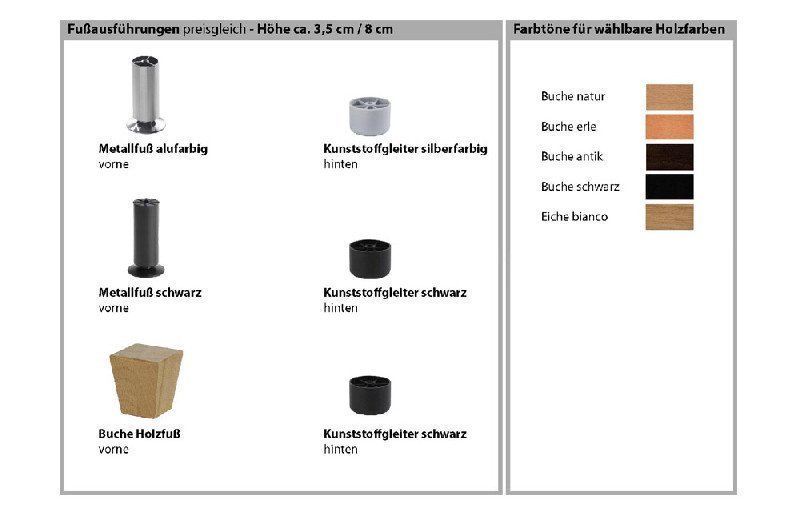 Fußausführungen preisgleich - Höhe ca. 3,5 cm / 8 cm

Metallfuß alufarbig
vorne

Kunststoffgleiter silberfarbig
hinten

Metallfuß schwarz
vorne

Kunststoffgleiter schwarz
hinten

Buche Holzfuß
vorne

Kunststoffgleiter schwarz
hinten

Farbtöne für wählbare Holzfarben

Buche natur

Buche erle

Buche antik

Buche schwarz

Eiche bianco